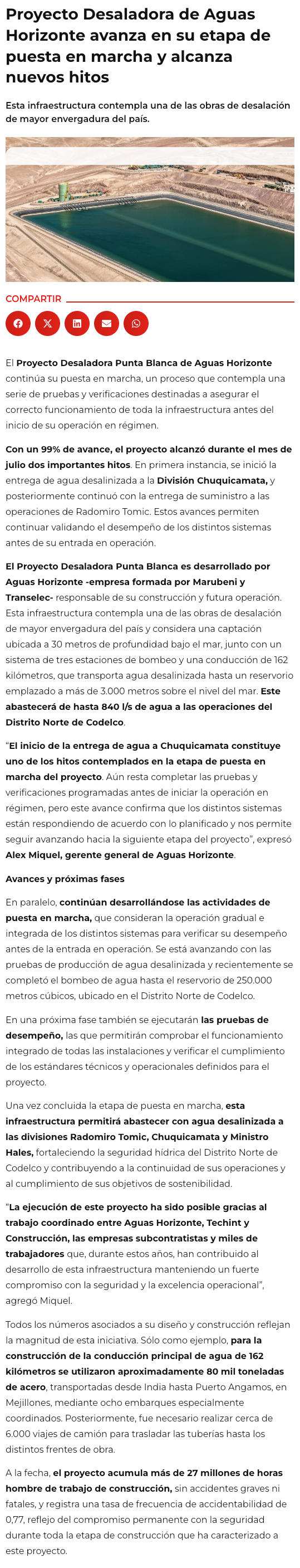 Proyecto Desaladora de Aguas Horizonte avanza en su etapa de puesta en marcha y alcanza nuevos hitos

Esta infraestructura contempla una de las obras de desalación de mayor envergadura del país.

COMPARTIR

El Proyecto Desaladora Punta Blanca de Aguas Horizonte continúa su puesta en marcha, un proceso que contempla una serie de pruebas y verificaciones destinadas a asegurar el correcto funcionamiento de toda la infraestructura antes del inicio de su operación en régimen.

Con un 99% de avance, el proyecto alcanzó durante el mes de julio dos importantes hitos. En primera instancia, se inició la entrega de agua desalinizada a la División Chuquicamata, y posteriormente continuó con la entrega de suministro a las operaciones de Radomiro Tomic. Estos avances permiten continuar validando el desempeño de los distintos sistemas antes de su entrada en operación.

El Proyecto Desaladora Punta Blanca es desarrollado por Aguas Horizonte -empresa formada por Marubeni y Transelec- responsable de su construcción y futura operación. Esta infraestructura contempla una de las obras de desalación de mayor envergadura del país y considera una captación ubicada a 30 metros de profundidad bajo el mar, junto con un sistema de tres estaciones de bombeo y una conducción de 162 kilómetros, que transporta agua desalinizada hasta un reservorio emplazado a más de 3.000 metros sobre el nivel del mar. Este abastecerá de hasta 840 l/s de agua a las operaciones del Distrito Norte de Codelco.

“El inicio de la entrega de agua a Chuquicamata constituye uno de los hitos contemplados en la etapa de puesta en marcha del proyecto. Aún resta completar las pruebas y verificaciones programadas antes de iniciar la operación en régimen, pero este avance confirma que los distintos sistemas están respondiendo de acuerdo con lo planificado y nos permite seguir avanzando hacia la siguiente etapa del proyecto”, expresó Alex Miquel, gerente general de Aguas Horizonte.

Avances y próximas fases

En paralelo, continúan desarrollándose las actividades de puesta en marcha, que consideran la operación gradual e integrada de los distintos sistemas para verificar su desempeño antes de la entrada en operación. Se está avanzando con las pruebas de producción de agua desalinizada y recientemente se completó el bombeo de agua hasta el reservorio de 250.000 metros cúbicos, ubicado en el Distrito Norte de Codelco.

En una próxima fase también se ejecutarán las pruebas de desempeño, las que permitirán comprobar el funcionamiento integrado de todas las instalaciones y verificar el cumplimiento de los estándares técnicos y operacionales definidos para el proyecto.

Una vez concluida la etapa de puesta en marcha, esta infraestructura permitirá abastecer con agua desalinizada a las divisiones Radomiro Tomic, Chuquicamata y Ministro Hales, fortaleciendo la seguridad hídrica del Distrito Norte de Codelco y contribuyendo a la continuidad de sus operaciones y al cumplimiento de sus objetivos de sostenibilidad.

“La ejecución de este proyecto ha sido posible gracias al trabajo coordinado entre Aguas Horizonte, Techint y Construcción, las empresas subcontratistas y miles de trabajadores que, durante estos años, han contribuido al desarrollo de esta infraestructura manteniendo un fuerte compromiso con la seguridad y la excelencia operacional”, agregó Miquel.

Todos los números asociados a su diseño y construcción reflejan la magnitud de esta iniciativa. Sólo como ejemplo, para la construcción de la conducción principal de agua de 162 kilómetros se utilizaron aproximadamente 80 mil toneladas de acero, transportadas desde India hasta Puerto Angamos, en Mejillones, mediante ocho embarques especialmente coordinados. Posteriormente, fue necesario realizar cerca de 6.000 viajes de camión para trasladar las tuberías hasta los distintos frentes de obra.

A la fecha, el proyecto acumula más de 27 millones de horas hombre de trabajo de construcción, sin accidentes graves ni fatales, y registra una tasa de frecuencia de accidentabilidad de 0,77, reflejo del compromiso permanente con la seguridad durante toda la etapa de construcción que ha caracterizado a este proyecto.